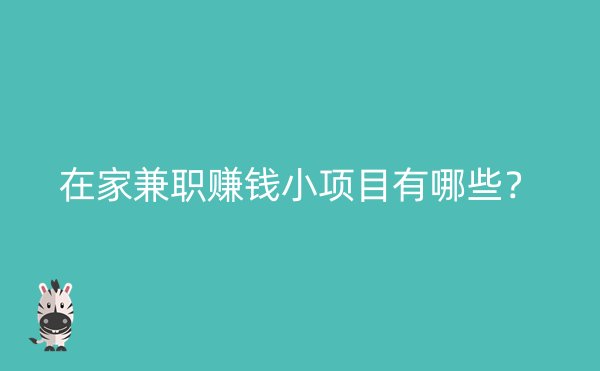 在家兼职赚钱小项目有哪些？